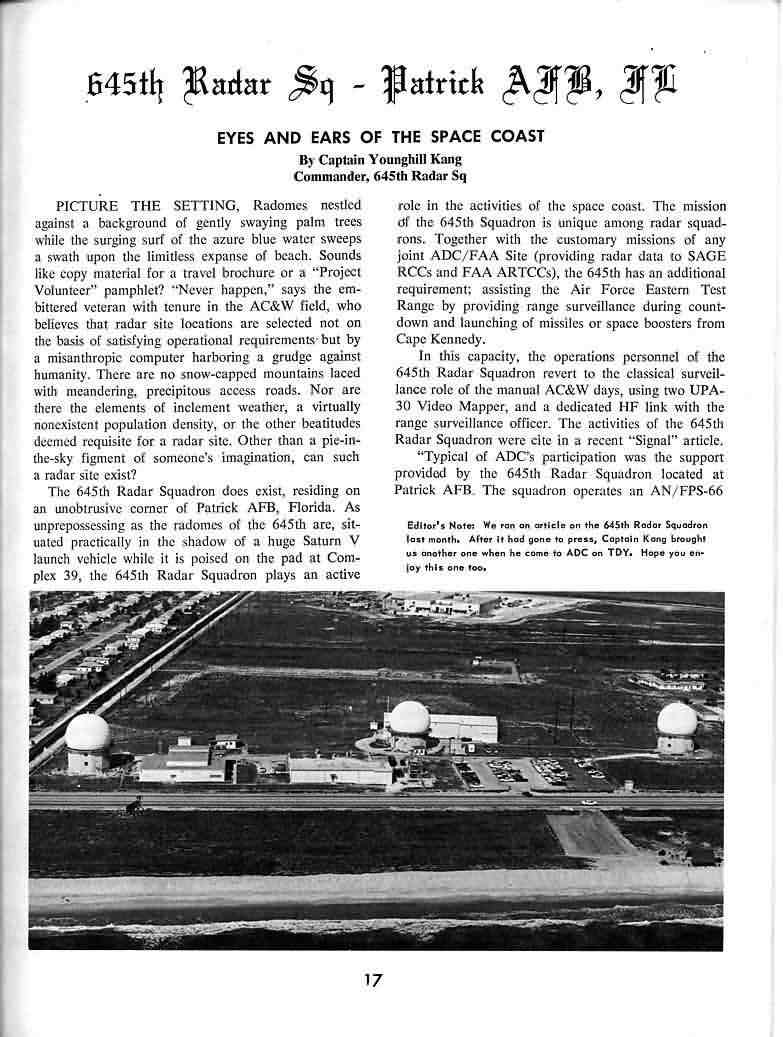 645th Radar Sq - Patrick AFB, FL

EYES AND EARS OF THE SPACE COAST

By Captain Younghill Kang
Commander, 645th Radar Sq

PICTURE THE SETTING, Radomes nestled against a background of gently swaying palm trees while the surging surf of the azure blue water sweeps a swath upon the limitless expanse of beach. Sounds like copy material for a travel brochure or a "Project Volunteer" pamphlet? "Never happen," says the embittered veteran with tenure in the AC&W field, who believes that radar site locations are selected not on the basis of satisfying operational requirements but by a misanthropic computer harboring a grudge against humanity. There are no snow-capped mountains laced with meandering, precipitous access roads. Nor are there the elements of inclement weather, a virtually nonexistent population density, or the other beatitudes deemed requisite for a radar site. Other than a pie-in-the-sky figment of someone's imagination, can such a radar site exist?

The 645th Radar Squadron does exist, residing on an unobtrusive corner of Patrick AFB, Florida. As unprepossessing as the radomes of the 645th are, situated practically in the shadow of a huge Saturn V launch vehicle while it is poised on the pad at Complex 39, the 645th Radar Squadron plays an active role in the activities of the space coast. The mission of the 645th Squadron is unique among radar squadrons. Together with the customary missions of any joint ADC/FAA Site (providing radar data to SAGE RCCs and FAA ARTCCs), the 645th has an additional requirement; assisting the Air Force Eastern Test Range by providing range surveillance during countdown and launching of missiles or space boosters from Cape Kennedy.

In this capacity, the operations personnel of the 645th Radar Squadron revert to the classical surveillance role of the manual AC&W days, using two UPA-30 Video Mapper, and a dedicated HF link with the range surveillance officer. The activities of the 645th Radar Squadron were cite in a recent "Signal" article.

"Typical of ADC's participation was the support provided by the 645th Radar Squadron located at Patrick AFB. The squadron operates an AN/FPS-66

Editor's Note: We ran an article on the 645th Radar Squadron last month. After it had gone to press, Captain Kang brought us another one when he came to ADC on TDY. Hope you enjoy this one too.

17